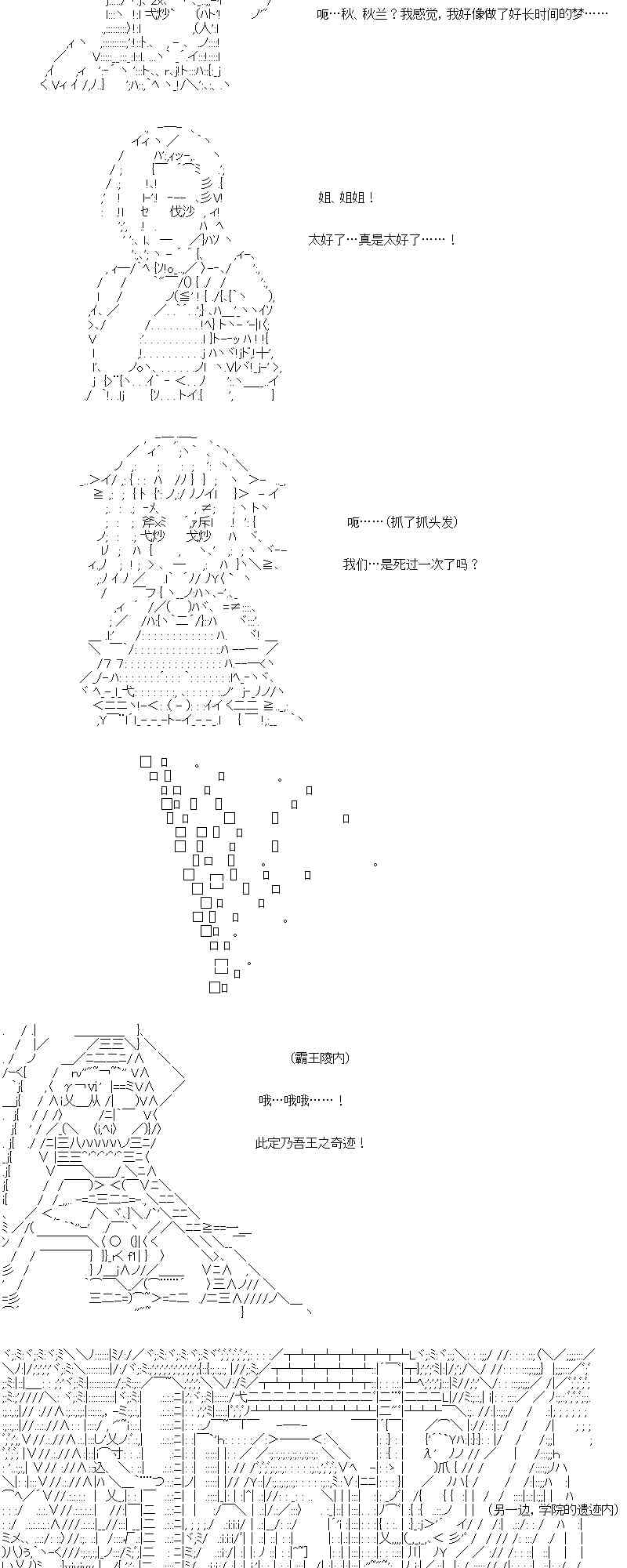 呃…秋、秋兰？我感觉，我好像做了好长时间的梦……

姐、姐姐！

太好了…真是太好了……！

呃……(抓了抓头发)

我们…是死过一次了吗？

(霸王陵内)

哦…哦哦……！

此定乃吾王之奇迹！

(另一边，学院的遗迹内)